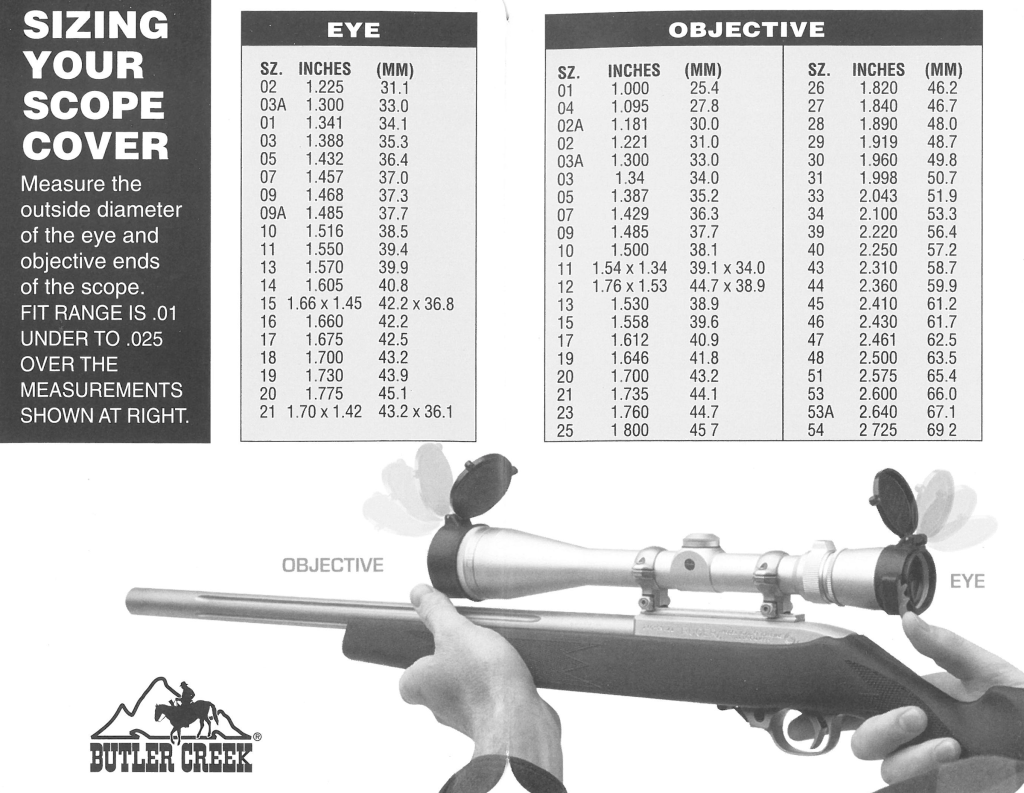 SIZING YOUR SCOPE COVER

Measure the outside diameter of the eye and objective ends of the scope. FIT RANGE IS .01 UNDER TO .025 OVER THE MEASUREMENTS SHOWN AT RIGHT.

EYE

| SZ. | INCHES | (MM) |
|---|---|---|
| 02 | 1.225 | 31.1 |
| 03A | 1.300 | 33.0 |
| 01 | 1.341 | 34.1 |
| 03 | 1.388 | 35.3 |
| 05 | 1.432 | 36.4 |
| 07 | 1.457 | 37.0 |
| 09 | 1.468 | 37.3 |
| 09A | 1.485 | 37.7 |
| 10 | 1.516 | 38.5 |
| 11 | 1.550 | 39.4 |
| 13 | 1.570 | 39.9 |
| 14 | 1.605 | 40.8 |
| 15 | 1.66 x 1.45 | 42.2 x 36.8 |
| 16 | 1.660 | 42.2 |
| 17 | 1.675 | 42.5 |
| 18 | 1.700 | 43.2 |
| 19 | 1.730 | 43.9 |
| 20 | 1.775 | 45.1 |
| 21 | 1.70 x 1.42 | 43.2 x 36.1 |

OBJECTIVE

| SZ. | INCHES | (MM) |
|---|---|---|
| 01 | 1.000 | 25.4 |
| 04 | 1.095 | 27.8 |
| 02A | 1.181 | 30.0 |
| 02 | 1.221 | 31.0 |
| 03A | 1.300 | 33.0 |
| 03 | 1.34 | 34.0 |
| 05 | 1.387 | 35.2 |
| 07 | 1.429 | 36.3 |
| 09 | 1.485 | 37.7 |
| 10 | 1.500 | 38.1 |
| 11 | 1.54 x 1.34 | 39.1 x 34.0 |
| 12 | 1.76 x 1.53 | 44.7 x 38.9 |
| 13 | 1.530 | 38.9 |
| 15 | 1.558 | 39.6 |
| 17 | 1.612 | 40.9 |
| 19 | 1.646 | 41.8 |
| 20 | 1.700 | 43.2 |
| 21 | 1.735 | 44.1 |
| 23 | 1.760 | 44.7 |
| 25 | 1 800 | 45 7 |

| SZ. | INCHES | (MM) |
|---|---|---|
| 26 | 1.820 | 46.2 |
| 27 | 1.840 | 46.7 |
| 28 | 1.890 | 48.0 |
| 29 | 1.919 | 48.7 |
| 30 | 1.960 | 49.8 |
| 31 | 1.998 | 50.7 |
| 33 | 2.043 | 51.9 |
| 34 | 2.100 | 53.3 |
| 39 | 2.220 | 56.4 |
| 40 | 2.250 | 57.2 |
| 43 | 2.310 | 58.7 |
| 44 | 2.360 | 59.9 |
| 45 | 2.410 | 61.2 |
| 46 | 2.430 | 61.7 |
| 47 | 2.461 | 62.5 |
| 48 | 2.500 | 63.5 |
| 51 | 2.575 | 65.4 |
| 53 | 2.600 | 66.0 |
| 53A | 2.640 | 67.1 |
| 54 | 2 725 | 69 2 |

OBJECTIVE

EYE

BUTLER CREEK®